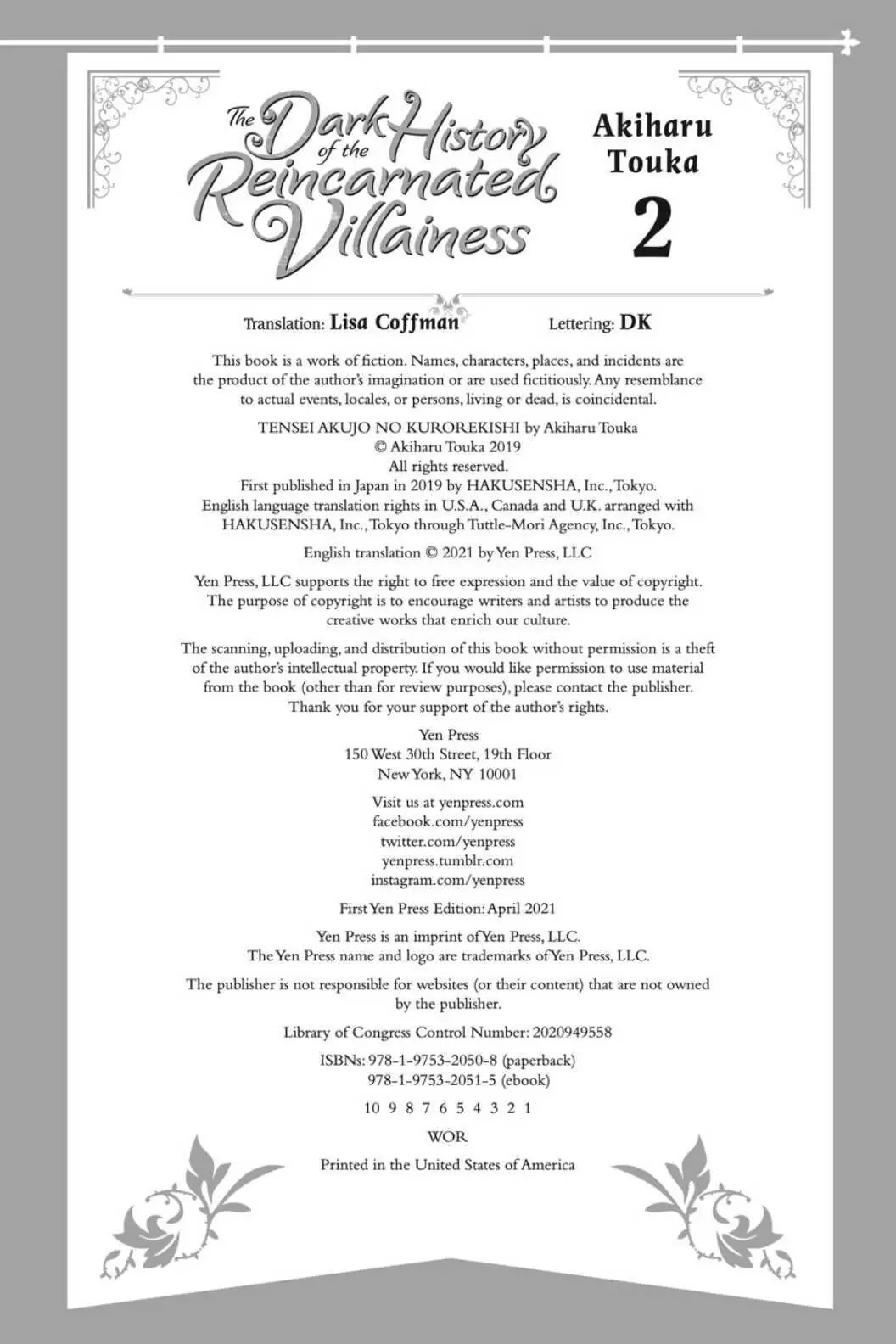 The Dark History of the Reincarnated Villainess

Akiharu Touka

2

Translation: Lisa Coffman Lettering: DK

This book is a work of fiction. Names, characters, places, and incidents are the product of the author's imagination or are used fictitiously. Any resemblance to actual events, locales, or persons, living or dead, is coincidental.

TENSEI AKUJO NO KUROREKISHI by Akiharu Touka
© Akiharu Touka 2019
All rights reserved.
First published in Japan in 2019 by HAKUSENSHA, Inc., Tokyo.
English language translation rights in U.S.A., Canada and U.K. arranged with HAKUSENSHA, Inc., Tokyo through Tuttle-Mori Agency, Inc., Tokyo.

English translation © 2021 by Yen Press, LLC

Yen Press, LLC supports the right to free expression and the value of copyright. The purpose of copyright is to encourage writers and artists to produce the creative works that enrich our culture.

The scanning, uploading, and distribution of this book without permission is a theft of the author's intellectual property. If you would like permission to use material from the book (other than for review purposes), please contact the publisher. Thank you for your support of the author's rights.

Yen Press
150 West 30th Street, 19th Floor
New York, NY 10001

Visit us at yenpress.com
facebook.com/yenpress
twitter.com/yenpress
yenpress.tumblr.com
instagram.com/yenpress

First Yen Press Edition: April 2021

Yen Press is an imprint of Yen Press, LLC.
The Yen Press name and logo are trademarks of Yen Press, LLC.

The publisher is not responsible for websites (or their content) that are not owned by the publisher.

Library of Congress Control Number: 2020949558

ISBNs: 978-1-9753-2050-8 (paperback)
978-1-9753-2051-5 (ebook)

10 9 8 7 6 5 4 3 2 1

WOR

Printed in the United States of America